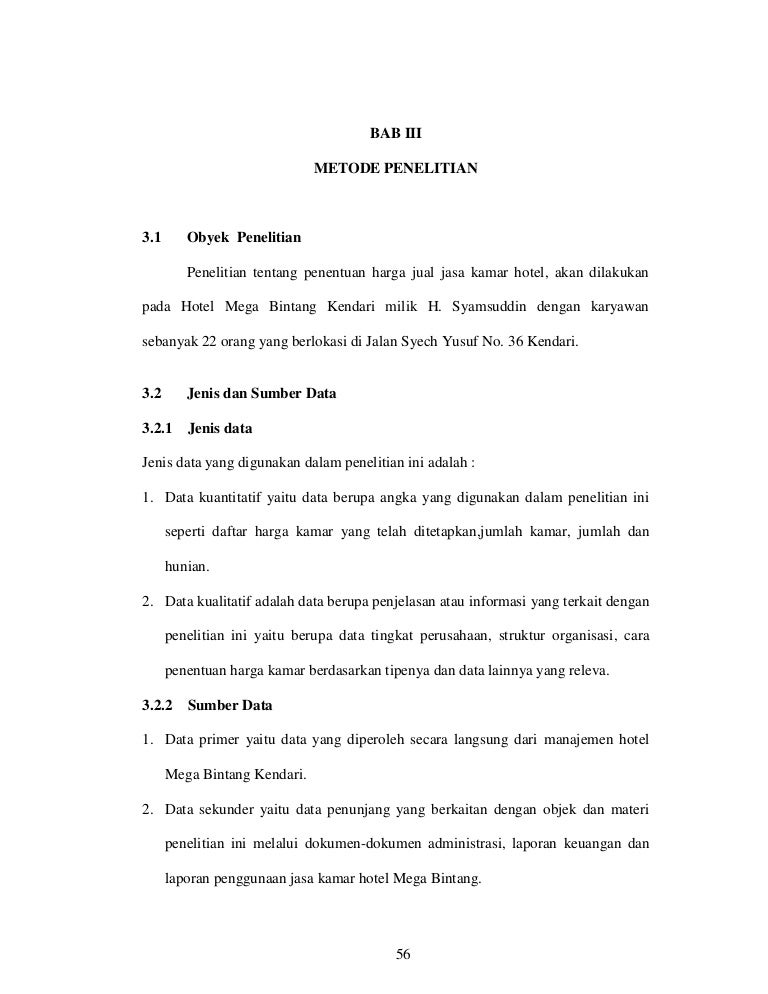 BAB III

METODE PENELITIAN

3.1 Obyek Penelitian

Penelitian tentang penentuan harga jual jasa kamar hotel, akan dilakukan pada Hotel Mega Bintang Kendari milik H. Syamsuddin dengan karyawan sebanyak 22 orang yang berlokasi di Jalan Syech Yusuf No. 36 Kendari.

3.2 Jenis dan Sumber Data

3.2.1 Jenis data

Jenis data yang digunakan dalam penelitian ini adalah :

1. Data kuantitatif yaitu data berupa angka yang digunakan dalam penelitian ini seperti daftar harga kamar yang telah ditetapkan,jumlah kamar, jumlah dan hunian.

2. Data kualitatif adalah data berupa penjelasan atau informasi yang terkait dengan penelitian ini yaitu berupa data tingkat perusahaan, struktur organisasi, cara penentuan harga kamar berdasarkan tipenya dan data lainnya yang releva.

3.2.2 Sumber Data

1. Data primer yaitu data yang diperoleh secara langsung dari manajemen hotel Mega Bintang Kendari.

2. Data sekunder yaitu data penunjang yang berkaitan dengan objek dan materi penelitian ini melalui dokumen-dokumen administrasi, laporan keuangan dan laporan penggunaan jasa kamar hotel Mega Bintang.

56